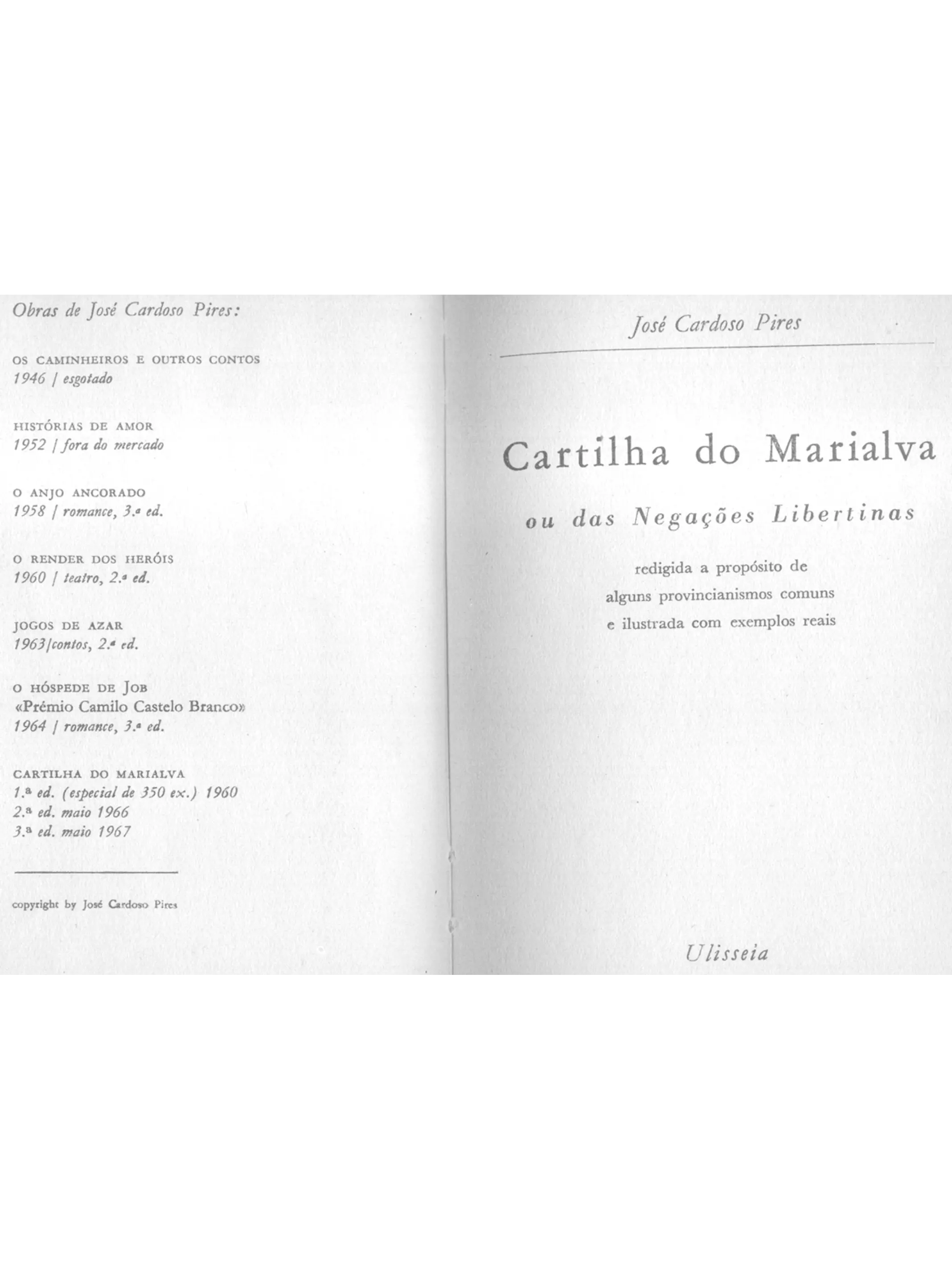 Obras de José Cardoso Pires:

OS CAMINHEIROS E OUTROS CONTOS
1946 / esgotado

HISTÓRIAS DE AMOR
1952 / fora do mercado

O ANJO ANCORADO
1958 / romance, 3.ª ed.

O RENDER DOS HERÓIS
1960 / teatro, 2.ª ed.

JOGOS DE AZAR
1963/contos, 2.ª ed.

O HÓSPEDE DE JOB
«Prémio Camilo Castelo Branco»
1964 / romance, 3.ª ed.

CARTILHA DO MARIALVA
1.ª ed. (especial de 350 ex.) 1960
2.ª ed. maio 1966
3.ª ed. maio 1967

copyright by José Cardoso Pires

José Cardoso Pires

Cartilha do Marialva

ou das Negações Libertinas

redigida a propósito de
alguns provincianismos comuns
e ilustrada com exemplos reais

Ulisseia